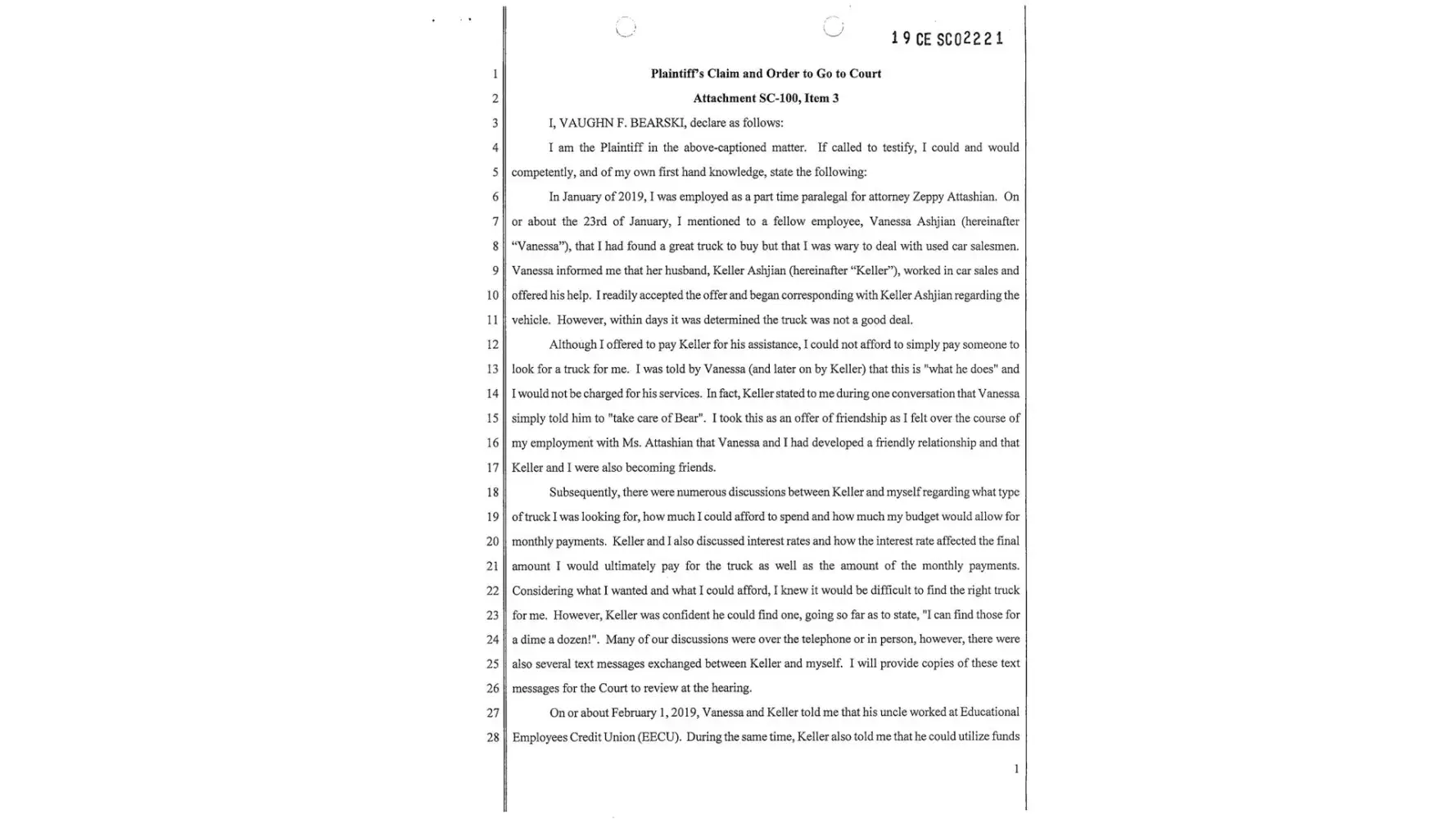 19 CE SC02221

1 Plaintiff's Claim and Order to Go to Court

2 Attachment SC-100, Item 3

3 I, VAUGHN F. BEARSKI, declare as follows:

4 I am the Plaintiff in the above-captioned matter. If called to testify, I could and would 5 competently, and of my own first hand knowledge, state the following:

6 In January of 2019, I was employed as a part time paralegal for attorney Zeppy Attashian. On 7 or about the 23rd of January, I mentioned to a fellow employee, Vanessa Ashjian (hereinafter 8 "Vanessa"), that I had found a great truck to buy but that I was wary to deal with used car salesmen. 9 Vanessa informed me that her husband, Keller Ashjian (hereinafter "Keller"), worked in car sales and 10 offered his help. I readily accepted the offer and began corresponding with Keller Ashjian regarding the 11 vehicle. However, within days it was determined the truck was not a good deal.

12 Although I offered to pay Keller for his assistance, I could not afford to simply pay someone to 13 look for a truck for me. I was told by Vanessa (and later on by Keller) that this is "what he does" and 14 I would not be charged for his services. In fact, Keller stated to me during one conversation that Vanessa 15 simply told him to "take care of Bear". I took this as an offer of friendship as I felt over the course of 16 my employment with Ms. Attashian that Vanessa and I had developed a friendly relationship and that 17 Keller and I were also becoming friends.

18 Subsequently, there were numerous discussions between Keller and myself regarding what type 19 of truck I was looking for, how much I could afford to spend and how much my budget would allow for 20 monthly payments. Keller and I also discussed interest rates and how the interest rate affected the final 21 amount I would ultimately pay for the truck as well as the amount of the monthly payments. 22 Considering what I wanted and what I could afford, I knew it would be difficult to find the right truck 23 for me. However, Keller was confident he could find one, going so far as to state, "I can find those for 24 a dime a dozen!". Many of our discussions were over the telephone or in person, however, there were 25 also several text messages exchanged between Keller and myself. I will provide copies of these text 26 messages for the Court to review at the hearing.

27 On or about February 1, 2019, Vanessa and Keller told me that his uncle worked at Educational 28 Employees Credit Union (EECU). During the same time, Keller also told me that he could utilize funds

1